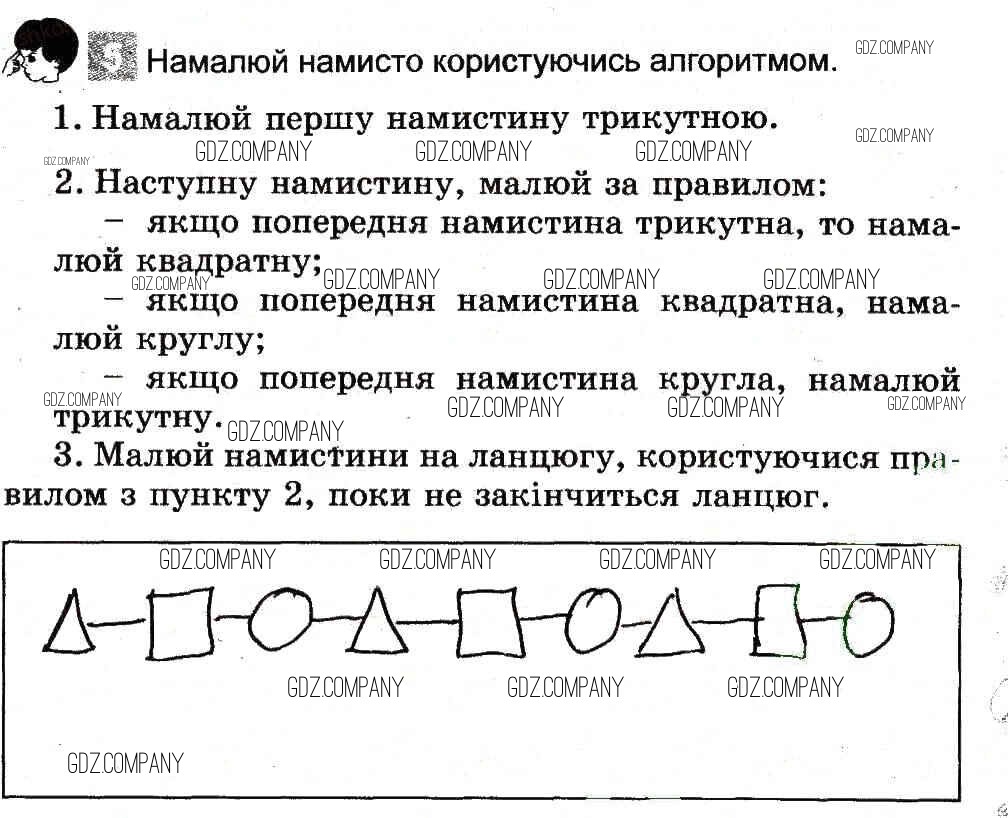 5 Намалюй намисто користуючись алгоритмом.

1. Намалюй першу намистину трикутною.

2. Наступну намистину, малюй за правилом:

- якщо попередня намистина трикутна, то намалюй квадратну;

- якщо попередня намистина квадратна, намалюй круглу;

- якщо попередня намистина кругла, намалюй трикутну.

3. Малюй намистини на ланцюгу, користуючися правилом з пункту 2, поки не закінчиться ланцюг.

GDZ.COMPANY